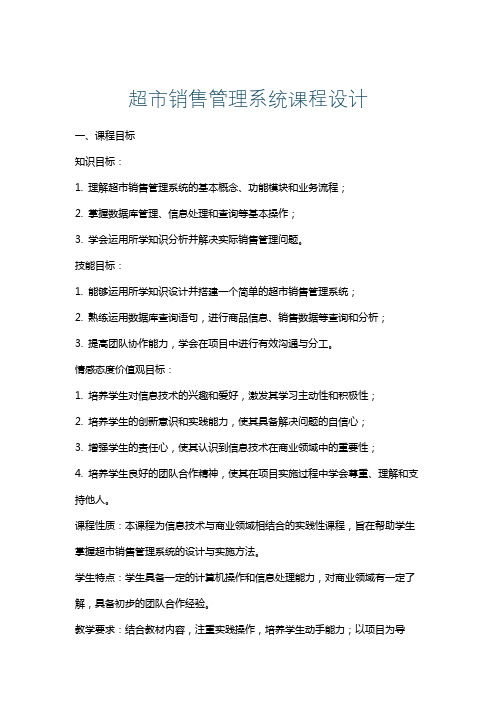 超市销售管理系统课程设计

一、课程目标

知识目标：

1. 理解超市销售管理系统的基本概念、功能模块和业务流程；

2. 掌握数据库管理、信息处理和查询等基本操作；

3. 学会运用所学知识分析并解决实际销售管理问题。

技能目标：

1. 能够运用所学知识设计并搭建一个简单的超市销售管理系统；

2. 熟练运用数据库查询语句，进行商品信息、销售数据等查询和分析；

3. 提高团队协作能力，学会在项目中进行有效沟通与分工。

情感态度价值观目标：

1. 培养学生对信息技术的兴趣和爱好，激发其学习主动性和积极性；

2. 培养学生的创新意识和实践能力，使其具备解决问题的自信心；

3. 增强学生的责任心，使其认识到信息技术在商业领域中的重要性；

4. 培养学生良好的团队合作精神，使其在项目实施过程中学会尊重、理解和支持他人。

课程性质：本课程为信息技术与商业领域相结合的实践性课程，旨在帮助学生掌握超市销售管理系统的设计与实施方法。

学生特点：学生具备一定的计算机操作和信息处理能力，对商业领域有一定了解，具备初步的团队合作经验。

教学要求：结合教材内容，注重实践操作，培养学生动手能力；以项目为导